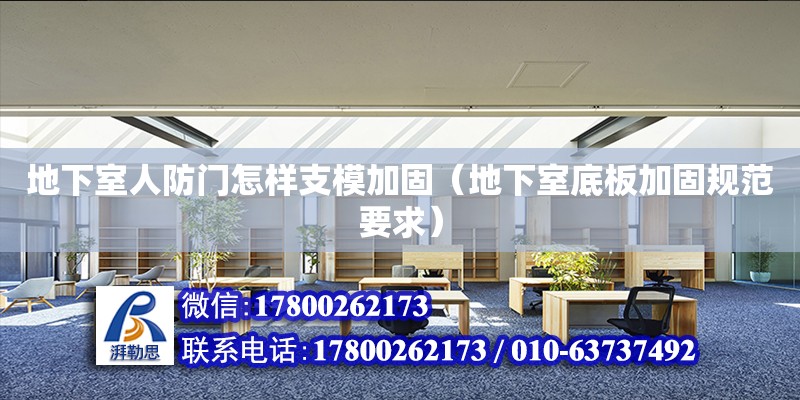 地下室人防门怎样支模加固（地下室底板加固规范要求）

湃勒思

微信:17800262173

联系电话:17800262173 / 010-63737492